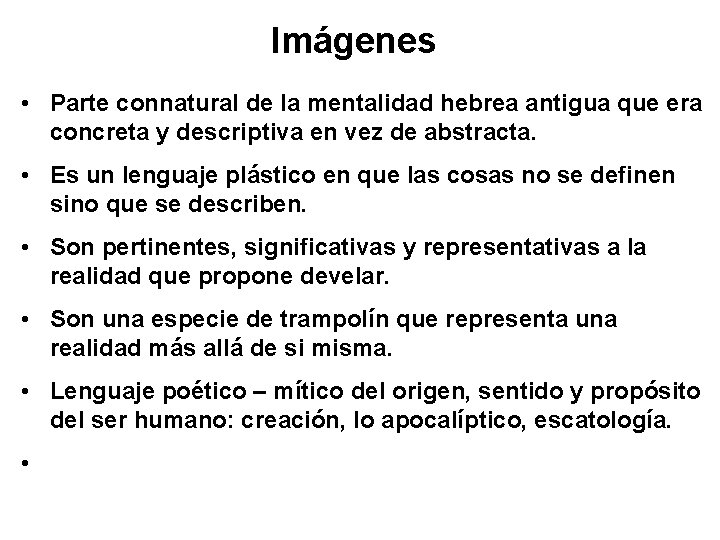 Imágenes

• Parte connatural de la mentalidad hebrea antigua que era concreta y descriptiva en vez de abstracta.

• Es un lenguaje plástico en que las cosas no se definen sino que se describen.

• Son pertinentes, significativas y representativas a la realidad que propone develar.

• Son una especie de trampolín que representa una realidad más allá de si misma.

• Lenguaje poético – mítico del origen, sentido y propósito del ser humano: creación, lo apocalíptico, escatología.

•